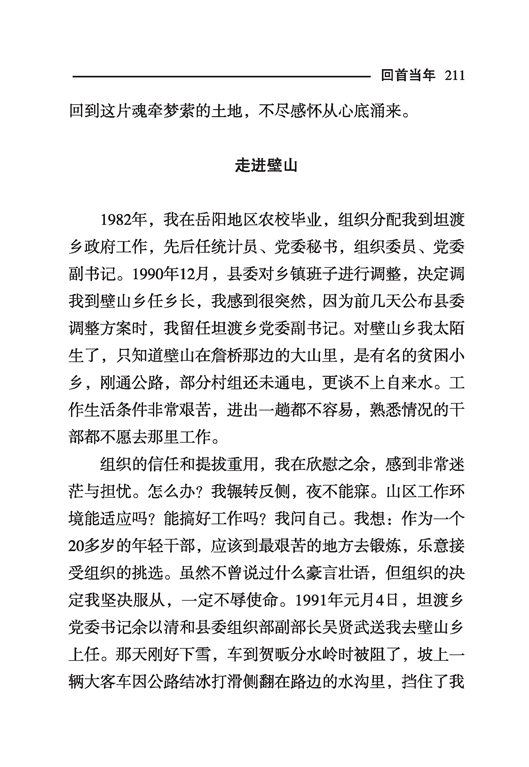 回首当年 211

回到这片魂牵梦萦的土地，不尽感怀从心底涌来。

走进壁山

1982年，我在岳阳地区农校毕业，组织分配我到坦渡乡政府工作，先后任统计员、党委秘书，组织委员、党委副书记。1990年12月，县委对乡镇班子进行调整，决定调我到壁山乡任乡长，我感到很突然，因为前几天公布县委调整方案时，我留任坦渡乡党委副书记。对壁山乡我太陌生了，只知道壁山在詹桥那边的大山里，是有名的贫困小乡，刚通公路，部分村组还未通电，更谈不上自来水。工作生活条件非常艰苦，进出一趟都不容易，熟悉情况的干部都不愿去那里工作。

组织的信任和提拔重用，我在欣慰之余，感到非常迷茫与担忧。怎么办？我辗转反侧，夜不能寐。山区工作环境能适应吗？能搞好工作吗？我问自己。我想：作为一个20多岁的年轻干部，应该到最艰苦的地方去锻炼，乐意接受组织的挑选。虽然不曾说过什么豪言壮语，但组织的决定我坚决服从，一定不辱使命。1991年元月4日，坦渡乡党委书记余以清和县委组织部副部长吴贤武送我去壁山乡上任。那天刚好下雪，车到贺畈分水岭时被阻了，坡上一辆大客车因公路结冰打滑侧翻在路边的水沟里，挡住了我